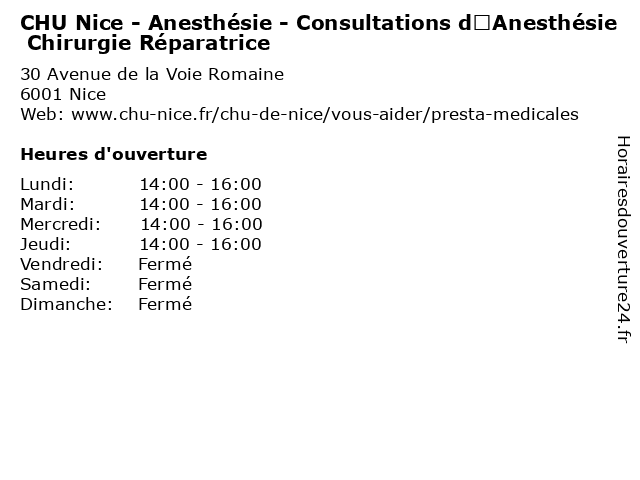 CHU Nice - Anesthésie - Consultations d□Anesthésie Chirurgie Réparatrice

30 Avenue de la Voie Romaine
6001 Nice
Web: www.chu-nice.fr/chu-de-nice/vous-aider/presta-medicales

Heures d'ouverture

| | |
|---|---|
| Lundi: | 14:00 - 16:00 |
| Mardi: | 14:00 - 16:00 |
| Mercredi: | 14:00 - 16:00 |
| Jeudi: | 14:00 - 16:00 |
| Vendredi: | Fermé |
| Samedi: | Fermé |
| Dimanche: | Fermé |

Horairesdouverture24.fr